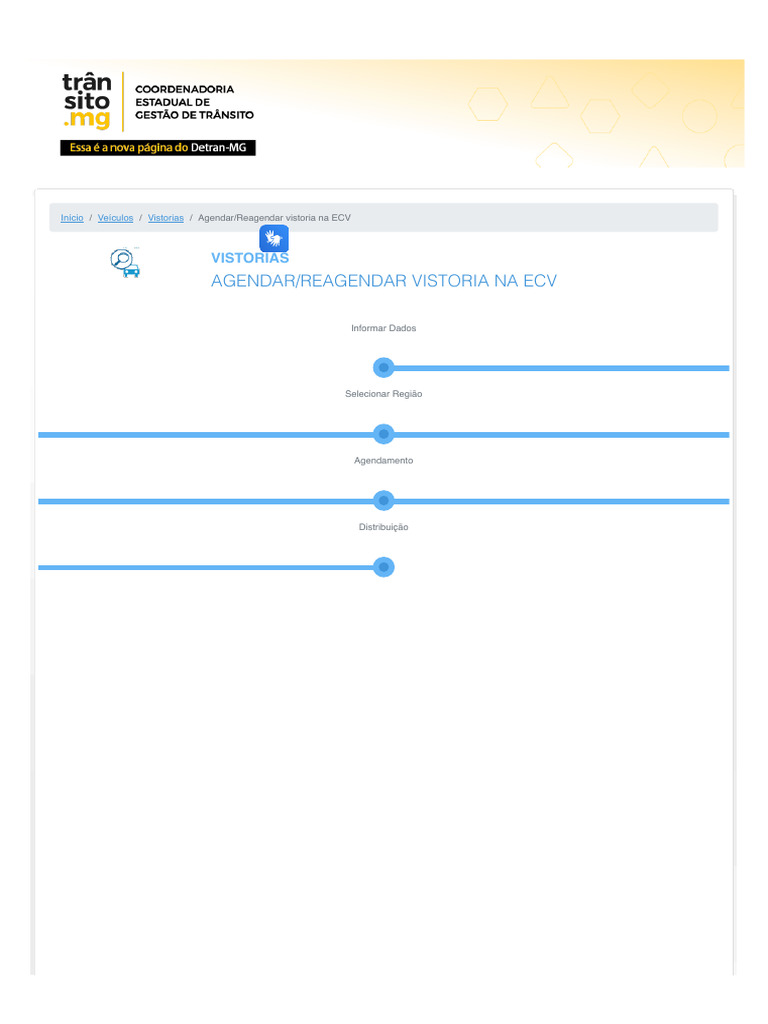 trân
sito
.mg

COORDENADORIA
ESTADUAL DE
GESTÃO DE TRÂNSITO

Essa é a nova página do Detran-MG

Início / Veículos / Vistorias / Agendar/Reagendar vistoria na ECV

VISTORIAS
AGENDAR/REAGENDAR VISTORIA NA ECV

Informar Dados

Selecionar Região

Agendamento

Distribuição